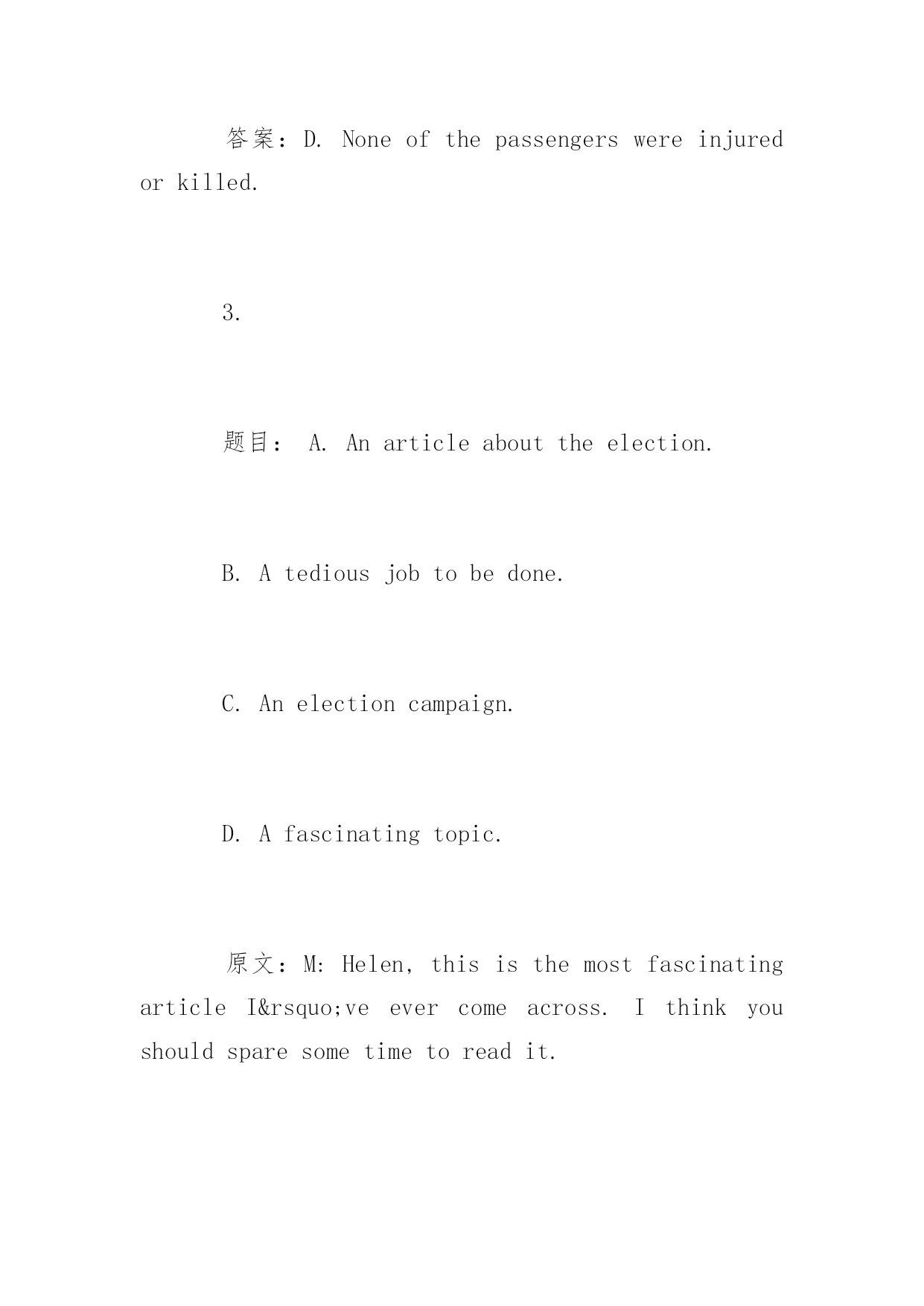 答案：D. None of the passengers were injured or killed.

3.

题目： A. An article about the election.

B. A tedious job to be done.

C. An election campaign.

D. A fascinating topic.

原文：M: Helen, this is the most fascinating article I&rsquo;ve ever come across. I think you should spare some time to read it.